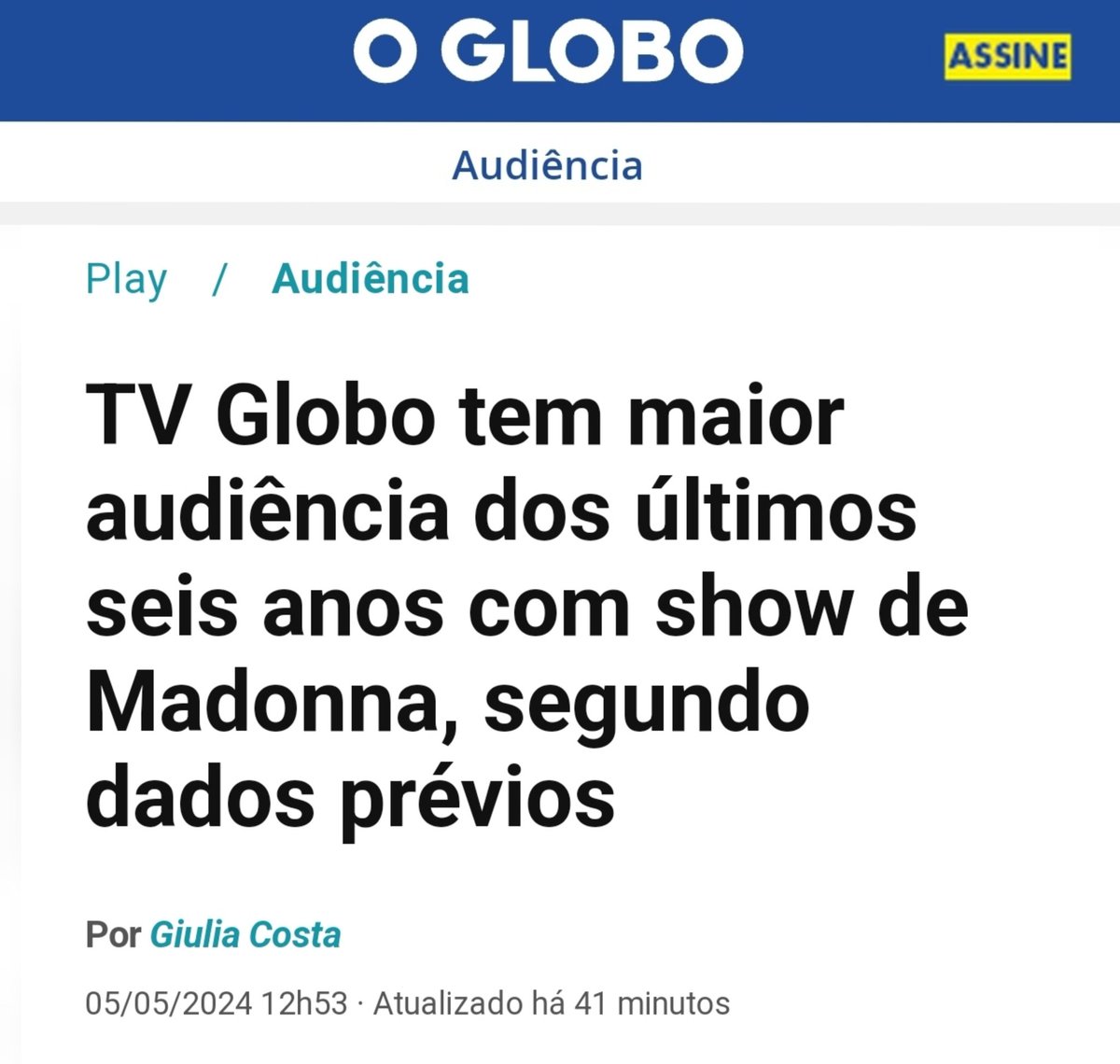 O GLOBO

ASSINE

Audiência

Play / Audiência

TV Globo tem maior audiência dos últimos seis anos com show de Madonna, segundo dados prévios

Por Giulia Costa

05/05/2024 12h53 · Atualizado há 41 minutos